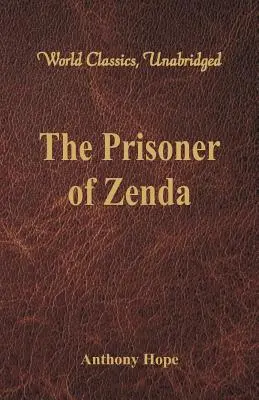 World Classics, Unabridged

The Prisoner of Zenda

Anthony Hope